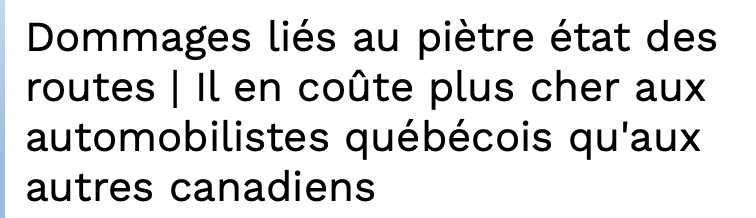 Dommages liés au piètre état des routes | Il en coûte plus cher aux automobilistes québécois qu'aux autres canadiens